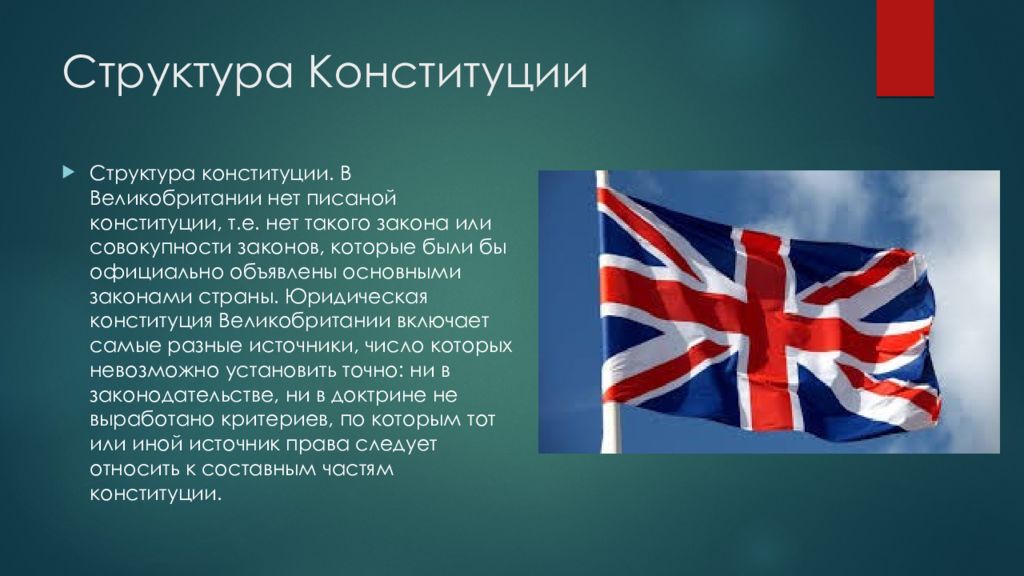 Структура Конституции

Структура конституции. В Великобритании нет писаной конституции, т.е. нет такого закона или совокупности законов, которые были бы официально объявлены основными законами страны. Юридическая конституция Великобритании включает самые разные источники, число которых невозможно установить точно: ни в законодательстве, ни в доктрине не выработано критериев, по которым тот или иной источник права следует относить к составным частям конституции.